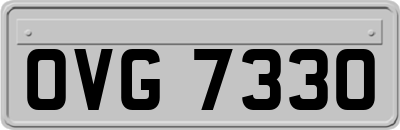 OVG 7330